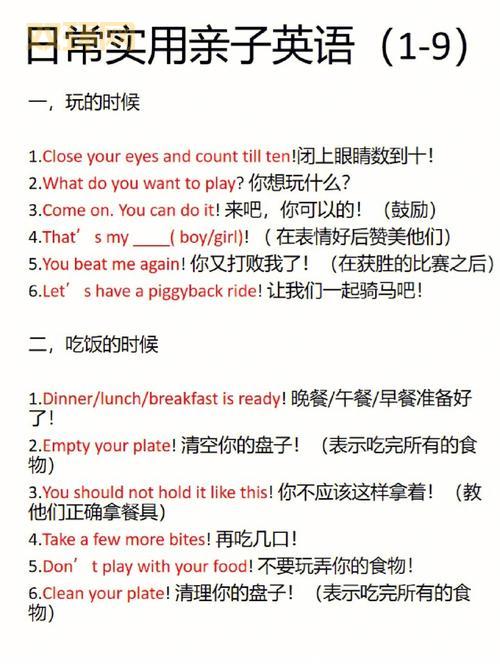 日常实用亲子英语（1-9）

一，玩的时候

1.Close your eyes and count till ten!闭上眼睛数到十！
2.What do you want to play? 你想玩什么？
3.Come on. You can do it! 来吧，你可以的！（鼓励）
4.That’ s my ____( boy/girl)!（在表情好后赞美他们）
5.You beat me again! 你又打败我了！（在获胜的比赛之后）
6.Let’ s have a piggyback ride! 让我们一起骑马吧！

二，吃饭的时候

1.Dinner/lunch/breakfast is ready! 晚餐/午餐/早餐准备好了！
2.Empty your plate! 清空你的盘子！（表示吃完所有的食物）
3.You should not hold it like this! 你不应该这样拿着！（教他们正确拿餐具）
4.Take a few more bites! 再吃几口！
5.Don’ t play with your food! 不要玩弄你的食物！
6.Clean your plate! 清理你的盘子！（表示吃完所有的食物）